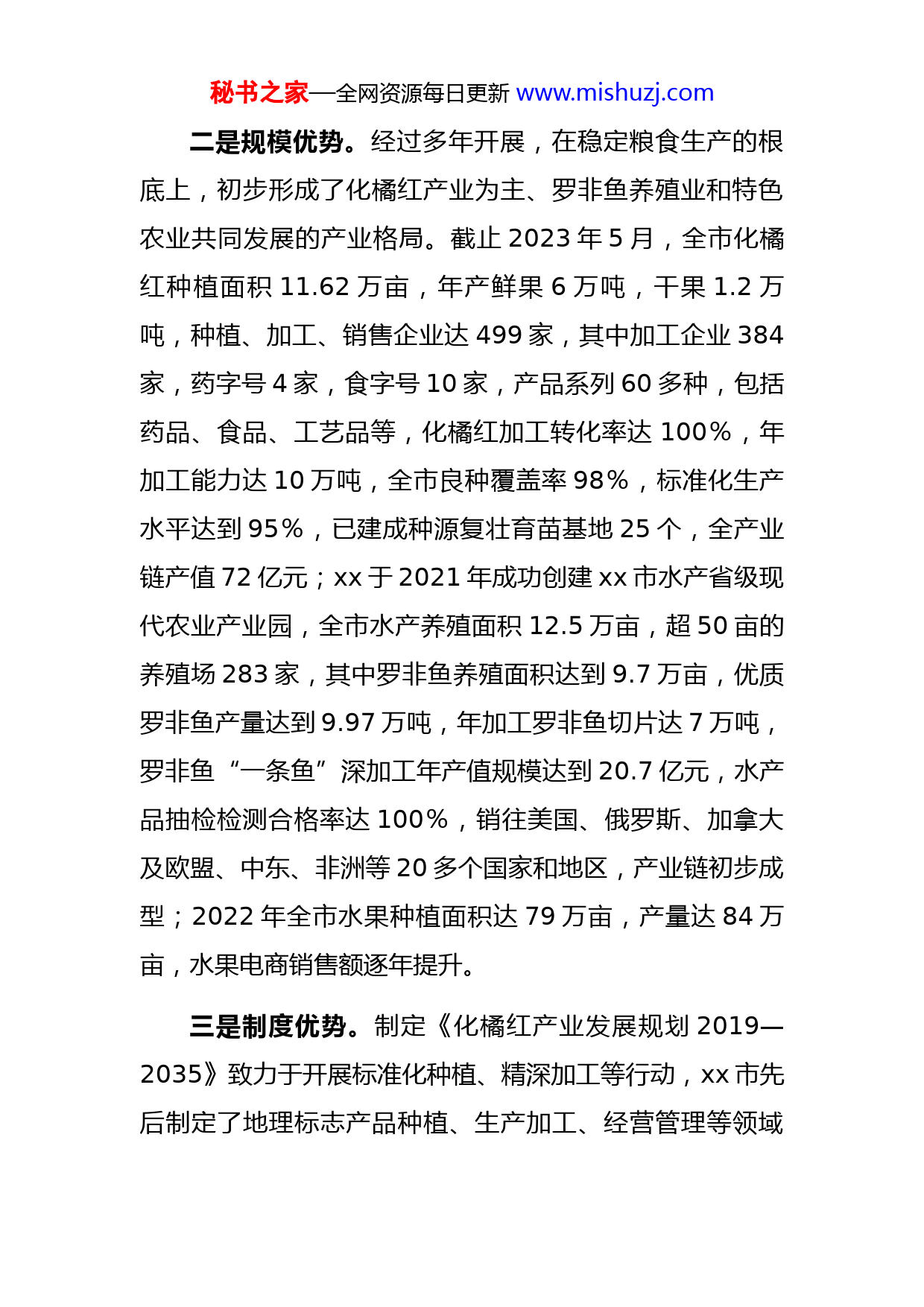 秘书之家—全网资源每日更新 www.mishuzj.com

二是规模优势。经过多年开展，在稳定粮食生产的根底上，初步形成了化橘红产业为主、罗非鱼养殖业和特色农业共同发展的产业格局。截止 2023 年 5 月，全市化橘红种植面积 11.62 万亩，年产鲜果 6 万吨，干果 1.2 万吨，种植、加工、销售企业达 499 家，其中加工企业 384 家，药字号 4 家，食字号 10 家，产品系列 60 多种，包括药品、食品、工艺品等，化橘红加工转化率达 100%，年加工能力达 10 万吨，全市良种覆盖率 98%，标准化生产水平达到 95%，已建成种源复壮育苗基地 25 个，全产业链产值 72 亿元；xx 于 2021 年成功创建 xx 市水产省级现代农业产业园，全市水产养殖面积 12.5 万亩，超 50 亩的养殖场 283 家，其中罗非鱼养殖面积达到 9.7 万亩，优质罗非鱼产量达到 9.97 万吨，年加工罗非鱼切片达 7 万吨，罗非鱼“一条鱼”深加工年产值规模达到 20.7 亿元，水产品抽检检测合格率达 100%，销往美国、俄罗斯、加拿大及欧盟、中东、非洲等 20 多个国家和地区，产业链初步成型；2022 年全市水果种植面积达 79 万亩，产量达 84 万亩，水果电商销售额逐年提升。

三是制度优势。制定《化橘红产业发展规划 2019—2035》致力于开展标准化种植、精深加工等行动，xx 市先后制定了地理标志产品种植、生产加工、经营管理等领域